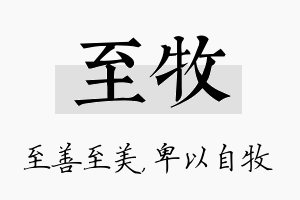 至牧

至善至美，卑以自牧